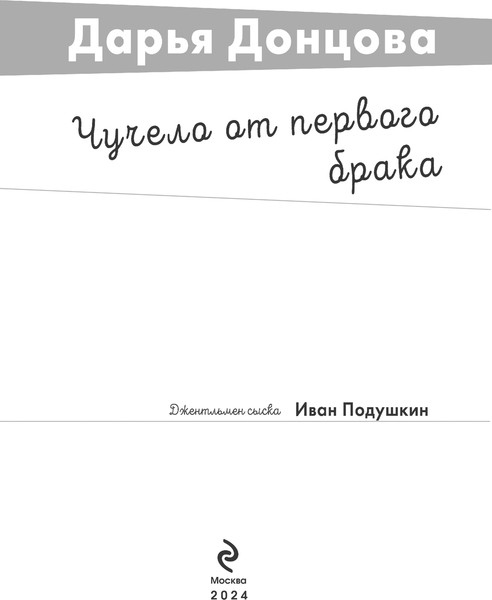 Дарья Донцова

Чучело от первого брака

Джентльмен сыска Иван Подушкин

Москва
2024